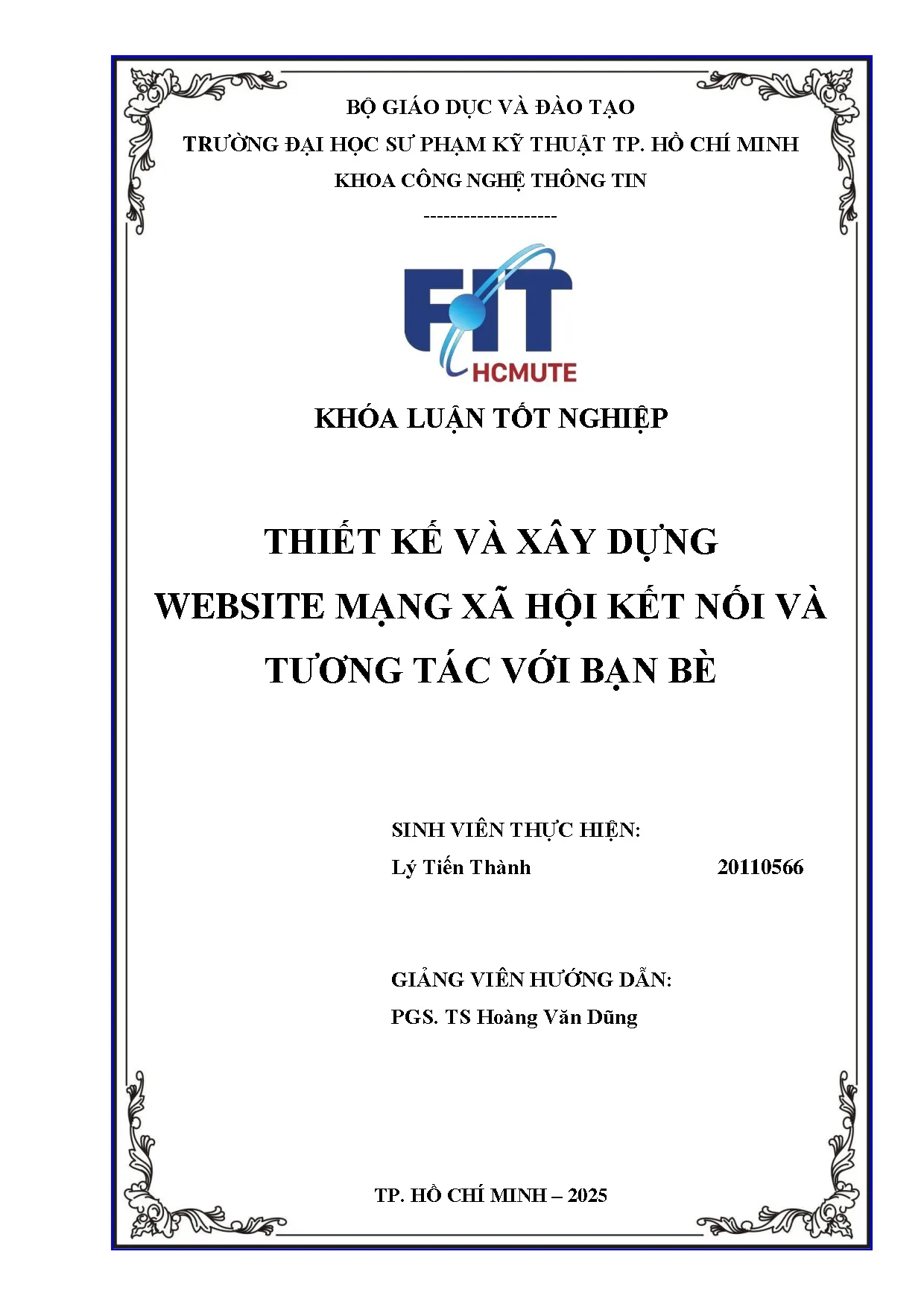 BỘ GIÁO DỤC VÀ ĐÀO TẠO

TRƯỜNG ĐẠI HỌC SƯ PHẠM KỸ THUẬT TP. HỒ CHÍ MINH

KHOA CÔNG NGHỆ THÔNG TIN

--------------------

FIT

HCMUTE

KHÓA LUẬN TỐT NGHIỆP

THIẾT KẾ VÀ XÂY DỰNG WEBSITE MẠNG XÃ HỘI KẾT NỐI VÀ TƯƠNG TÁC VỚI BẠN BÈ

SINH VIÊN THỰC HIỆN:

Lý Tiến Thành 20110566

GIẢNG VIÊN HƯỚNG DẪN:

PGS. TS Hoàng Văn Dũng

TP. HỒ CHÍ MINH – 2025